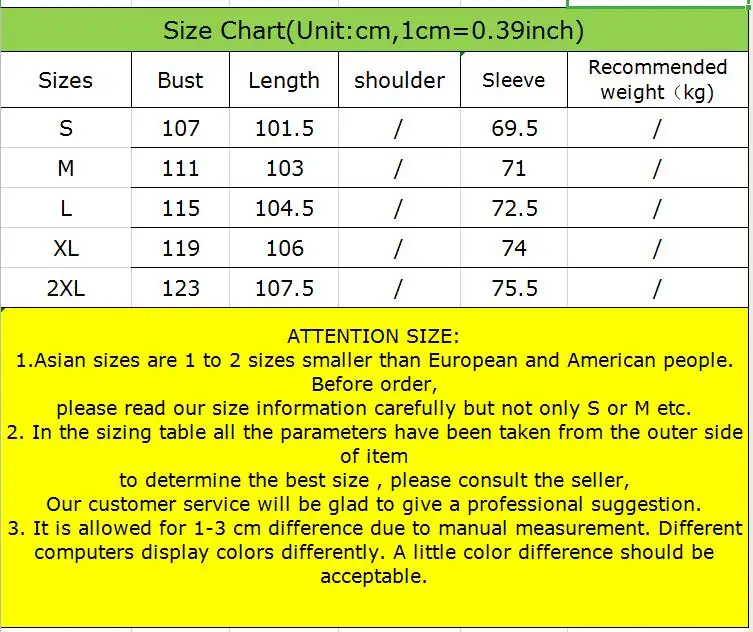 Size Chart(Unit:cm,1cm=0.39inch)

| Sizes | Bust | Length | shoulder | Sleeve | Recommended weight（kg) |
|---|---|---|---|---|---|
| S | 107 | 101.5 | / | 69.5 | / |
| M | 111 | 103 | / | 71 | / |
| L | 115 | 104.5 | / | 72.5 | / |
| XL | 119 | 106 | / | 74 | / |
| 2XL | 123 | 107.5 | / | 75.5 | / |

ATTENTION SIZE:
1.Asian sizes are 1 to 2 sizes smaller than European and American people. Before order,
please read our size information carefully but not only S or M etc.
2. In the sizing table all the parameters have been taken from the outer side of item
to determine the best size , please consult the seller,
Our customer service will be glad to give a professional suggestion.
3. It is allowed for 1-3 cm difference due to manual measurement. Different computers display colors differently. A little color difference should be acceptable.